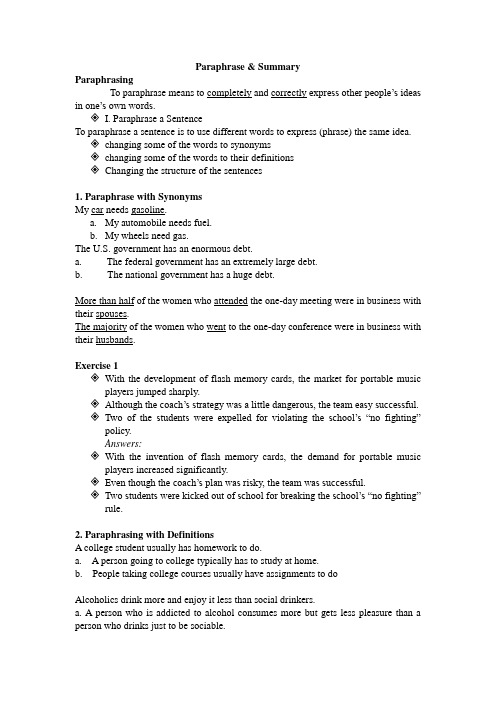 Paraphrase & Summary

Paraphrasing

To paraphrase means to completely and correctly express other people's ideas in one's own words.

❖ I. Paraphrase a Sentence

To paraphrase a sentence is to use different words to express (phrase) the same idea.

❖ changing some of the words to synonyms
❖ changing some of the words to their definitions
❖ Changing the structure of the sentences

1. Paraphrase with Synonyms

My car needs gasoline.

a. My automobile needs fuel.
b. My wheels need gas.

The U.S. government has an enormous debt.

a. The federal government has an extremely large debt.
b. The national government has a huge debt.

More than half of the women who attended the one-day meeting were in business with their spouses.

The majority of the women who went to the one-day conference were in business with their husbands.

Exercise 1

❖ With the development of flash memory cards, the market for portable music players jumped sharply.
❖ Although the coach's strategy was a little dangerous, the team easy successful.
❖ Two of the students were expelled for violating the school's "no fighting" policy.

Answers:

❖ With the invention of flash memory cards, the demand for portable music players increased significantly.
❖ Even though the coach's plan was risky, the team was successful.
❖ Two students were kicked out of school for breaking the school's "no fighting" rule.

2. Paraphrasing with Definitions

A college student usually has homework to do.

a. A person going to college typically has to study at home.
b. People taking college courses usually have assignments to do

Alcoholics drink more and enjoy it less than social drinkers.

a. A person who is addicted to alcohol consumes more but gets less pleasure than a person who drinks just to be sociable.